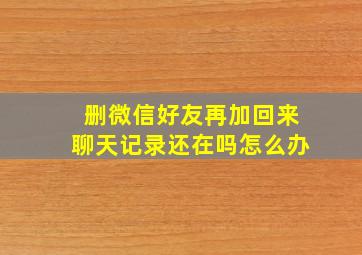 删微信好友再加回来
聊天记录还在吗怎么办